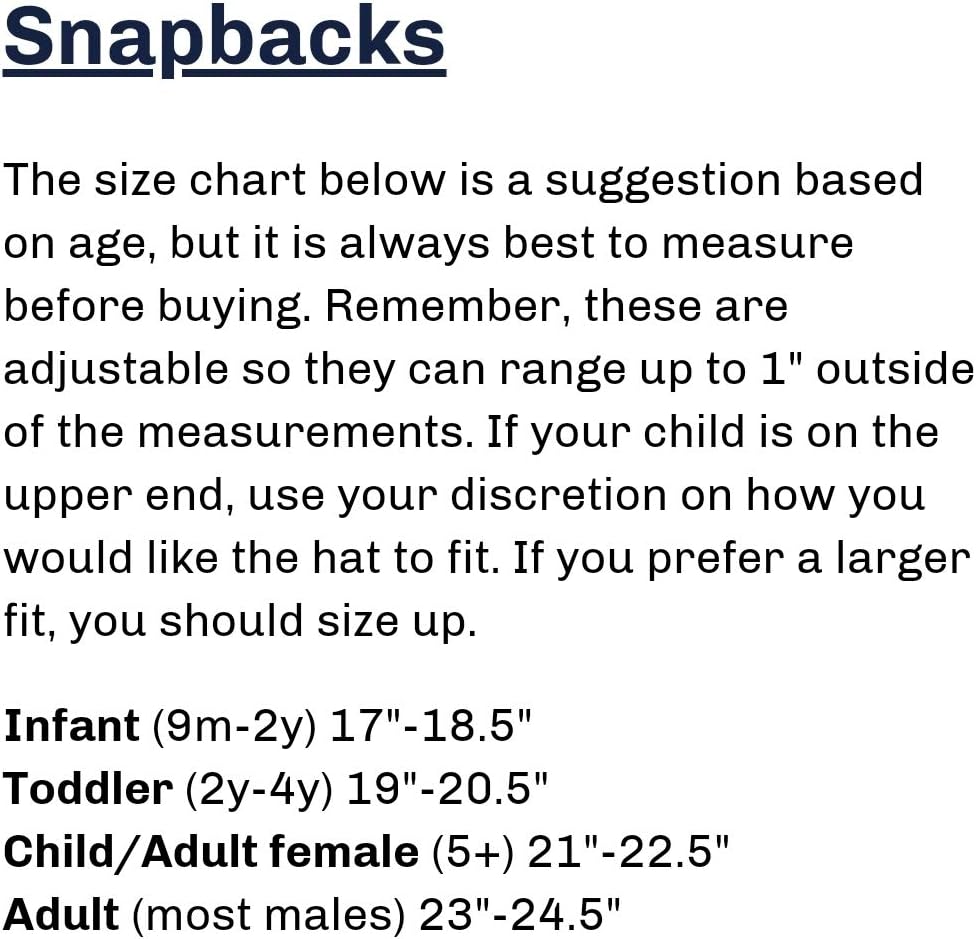 Snapbacks

The size chart below is a suggestion based on age, but it is always best to measure before buying. Remember, these are adjustable so they can range up to 1" outside of the measurements. If your child is on the upper end, use your discretion on how you would like the hat to fit. If you prefer a larger fit, you should size up.

Infant (9m-2y) 17"-18.5"
Toddler (2y-4y) 19"-20.5"
Child/Adult female (5+) 21"-22.5"
Adult (most males) 23"-24.5"